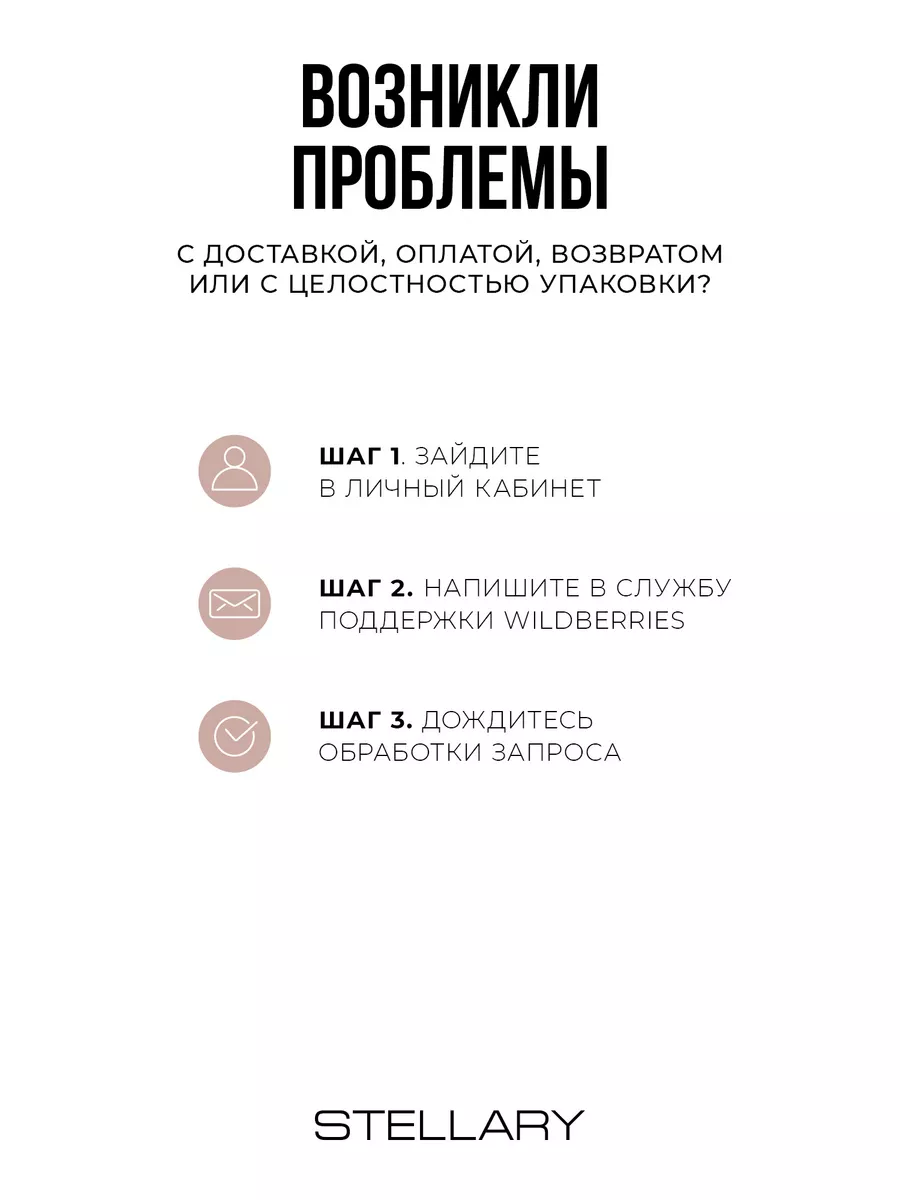 ВОЗНИКЛИ ПРОБЛЕМЫ

С ДОСТАВКОЙ, ОПЛАТОЙ, ВОЗВРАТОМ ИЛИ С ЦЕЛОСТНОСТЬЮ УПАКОВКИ?

ШАГ 1. ЗАЙДИТЕ В ЛИЧНЫЙ КАБИНЕТ

ШАГ 2. НАПИШИТЕ В СЛУЖБУ ПОДДЕРЖКИ WILDBERRIES

ШАГ 3. ДОЖДИТЕСЬ ОБРАБОТКИ ЗАПРОСА

STELLARY